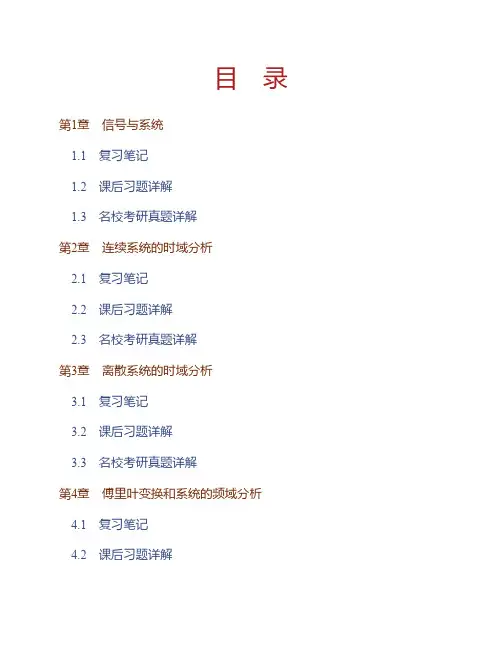 目 录

第1章 信号与系统

1.1 复习笔记

1.2 课后习题详解

1.3 名校考研真题详解

第2章 连续系统的时域分析

2.1 复习笔记

2.2 课后习题详解

2.3 名校考研真题详解

第3章 离散系统的时域分析

3.1 复习笔记

3.2 课后习题详解

3.3 名校考研真题详解

第4章 傅里叶变换和系统的频域分析

4.1 复习笔记

4.2 课后习题详解